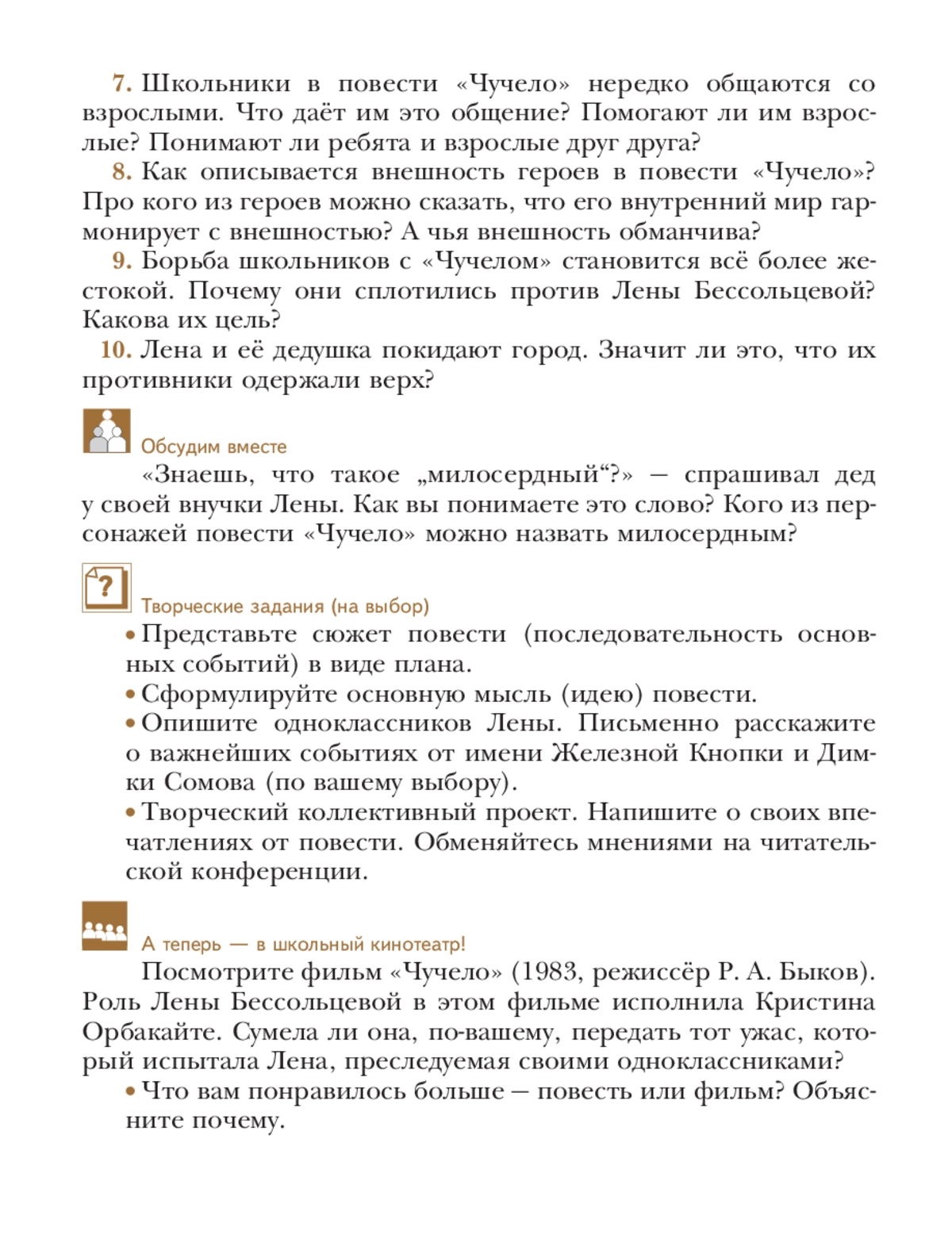 7. Школьники в повести «Чучело» нередко общаются со взрослыми. Что даёт им это общение? Помогают ли им взрослые? Понимают ли ребята и взрослые друг друга?

8. Как описывается внешность героев в повести «Чучело»? Про кого из героев можно сказать, что его внутренний мир гармонирует с внешностью? А чья внешность обманчива?

9. Борьба школьников с «Чучелом» становится всё более жестокой. Почему они сплотились против Лены Бессольцевой? Какова их цель?

10. Лена и её дедушка покидают город. Значит ли это, что их противники одержали верх?

Обсудим вместе

«Знаешь, что такое „милосердный“?» — спрашивал дед у своей внучки Лены. Как вы понимаете это слово? Кого из персонажей повести «Чучело» можно назвать милосердным?

?

Творческие задания (на выбор)

• Представьте сюжет повести (последовательность основных событий) в виде плана.

• Сформулируйте основную мысль (идею) повести.

• Опишите одноклассников Лены. Письменно расскажите о важнейших событиях от имени Железной Кнопки и Димки Сомова (по вашему выбору).

• Творческий коллективный проект. Напишите о своих впечатлениях от повести. Обменяйтесь мнениями на читательской конференции.

А теперь — в школьный кинотеатр!

Посмотрите фильм «Чучело» (1983, режиссёр Р. А. Быков). Роль Лены Бессольцевой в этом фильме исполнила Кристина Орбакайте. Сумела ли она, по-вашему, передать тот ужас, который испытала Лена, преследуемая своими одноклассниками?

• Что вам понравилось больше — повесть или фильм? Объясните почему.